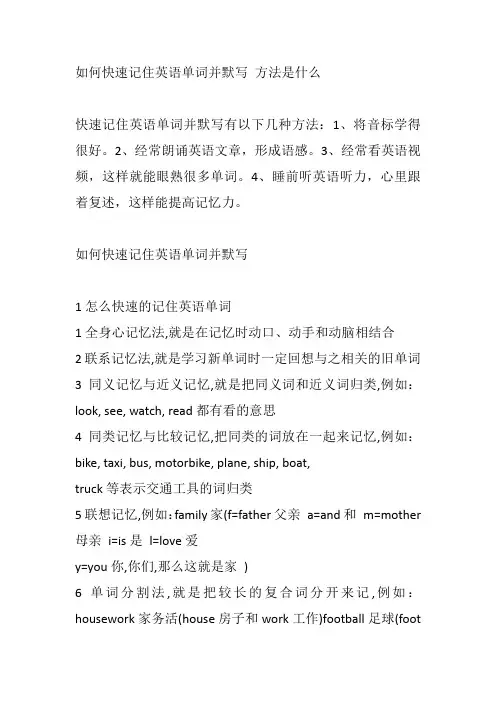 如何快速记住英语单词并默写 方法是什么

快速记住英语单词并默写有以下几种方法：1、将音标学得很好。2、经常朗诵英语文章，形成语感。3、经常看英语视频，这样就能眼熟很多单词。4、睡前听英语听力，心里跟着复述，这样能提高记忆力。

如何快速记住英语单词并默写

1 怎么快速的记住英语单词

1 全身心记忆法,就是在记忆时动口、动手和动脑相结合

2 联系记忆法,就是学习新单词时一定回想与之相关的旧单词

3 同义记忆与近义记忆,就是把同义词和近义词归类,例如：look, see, watch, read 都有看的意思

4 同类记忆与比较记忆,把同类的词放在一起来记忆,例如：bike, taxi, bus, motorbike, plane, ship, boat, truck 等表示交通工具的词归类

5 联想记忆,例如：family 家(f=father 父亲 a=and 和 m=mother 母亲 i=is 是 l=love 爱
y=you 你,你们,那么这就是家 )

6 单词分割法,就是把较长的复合词分开来记,例如：housework 家务活(house 房子和 work 工作)football 足球(foot